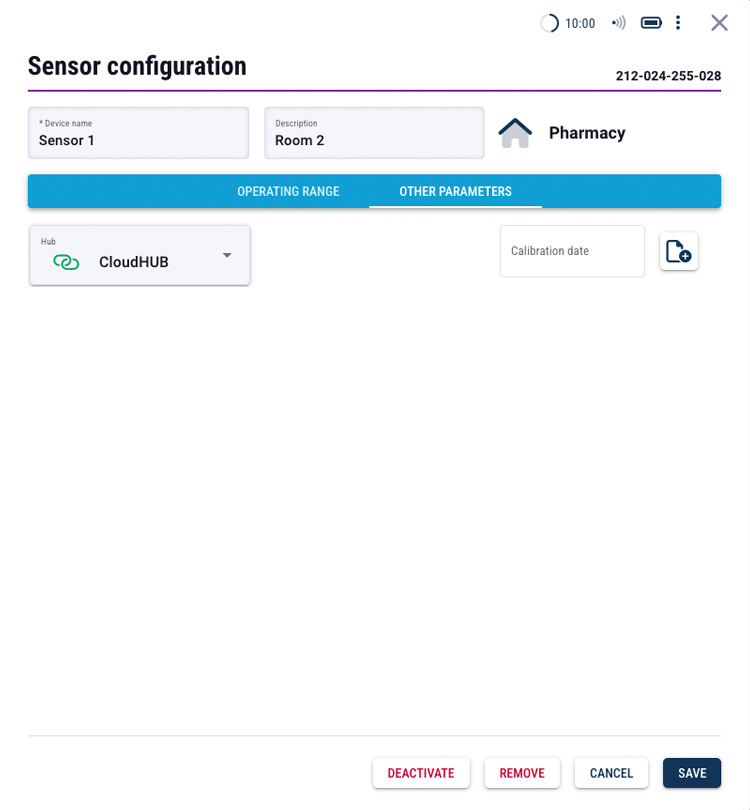 10:00

Sensor configuration

212-024-255-028

* Device name
Sensor 1

Description
Room 2

Pharmacy

OPERATING RANGE

OTHER PARAMETERS

Hub
CloudHUB

Calibration date

DEACTIVATE

REMOVE

CANCEL

SAVE